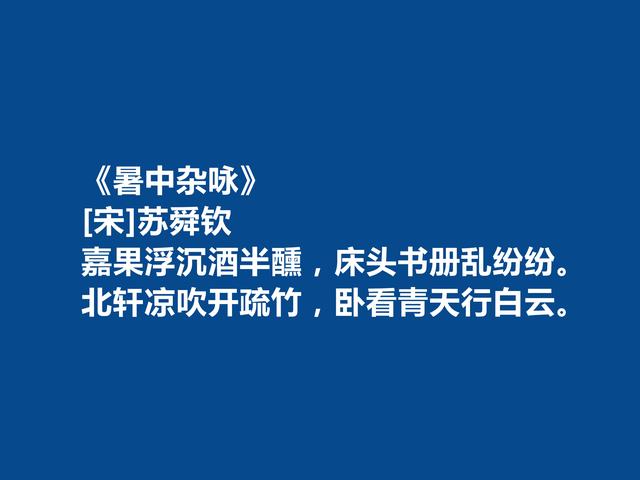 《暑中杂咏》
[宋]苏舜钦
嘉果浮沉酒半醺，床头书册乱纷纷。
北轩凉吹开疏竹，卧看青天行白云。